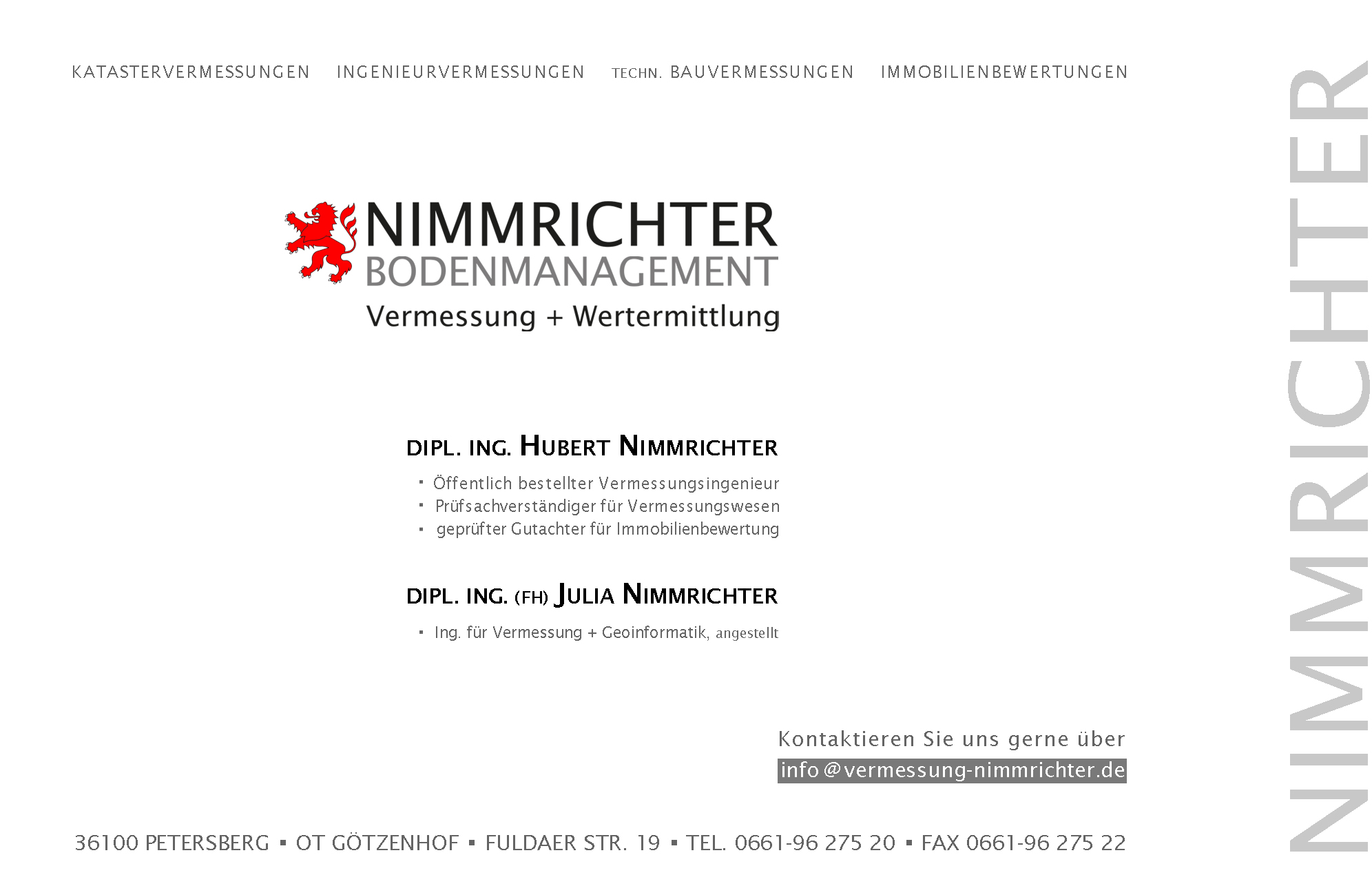 KATASTERVERMESSUNGEN INGENIEURVERMESSUNGEN TECHN. BAUVERMESSUNGEN IMMOBILIENBEWERTUNGEN

NIMMRICHTER
BODENMANAGEMENT
Vermessung + Wertermittlung

DIPL. ING. HUBERT NIMMRICHTER

▪ Öffentlich bestellter Vermessungsingenieur
▪ Prüfsachverständiger für Vermessungswesen
▪ geprüfter Gutachter für Immobilienbewertung

DIPL. ING. (FH) JULIA NIMMRICHTER

▪ Ing. für Vermessung + Geoinformatik, angestellt

Kontaktieren Sie uns gerne über
info@vermessung-nimmrichter.de

36100 PETERSBERG ▪ OT GÖTZENHOF ▪ FULDAER STR. 19 ▪ TEL. 0661-96 275 20 ▪ FAX 0661-96 275 22

NIMMRICHTER